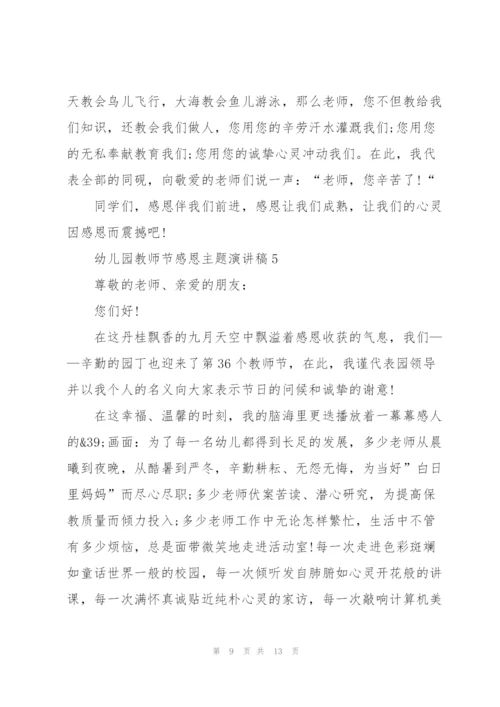 天教会鸟儿飞行，大海教会鱼儿游泳，那么老师，您不但教给我们知识，还教会我们做人，您用您的辛劳汗水灌溉我们;您用您的无私奉献教育我们;您用您的诚挚心灵冲动我们。在此，我代表全部的同砚，向敬爱的老师们说一声：“老师，您辛苦了!“

同学们，感恩伴我们前进，感恩让我们成熟，让我们的心灵因感恩而震撼吧!

幼儿园教师节感恩主题演讲稿 5

尊敬的老师、亲爱的朋友：

您们好!

在这丹桂飘香的九月天空中飘溢着感恩收获的气息，我们——辛勤的园丁也迎来了第 36 个教师节，在此，我谨代表园领导并以我个人的名义向大家表示节日的问候和诚挚的谢意!

在这幸福、温馨的时刻，我的脑海里更迭播放着一幕幕感人的&39;画面：为了每一名幼儿都得到长足的发展，多少老师从晨曦到夜晚，从酷暑到严冬，辛勤耕耘、无怨无悔，为当好”白日里妈妈”而尽心尽职;多少老师伏案苦读、潜心研究，为提高保教质量而倾力投入;多少老师工作中无论怎样繁忙，生活中不管有多少烦恼，总是面带微笑地走进活动室!每一次走进色彩斑斓如童话世界一般的校园，每一次倾听发自肺腑如心灵开花般的讲课，每一次满怀真诚贴近纯朴心灵的家访，每一次敲响计算机美

第 9 页 共 13 页